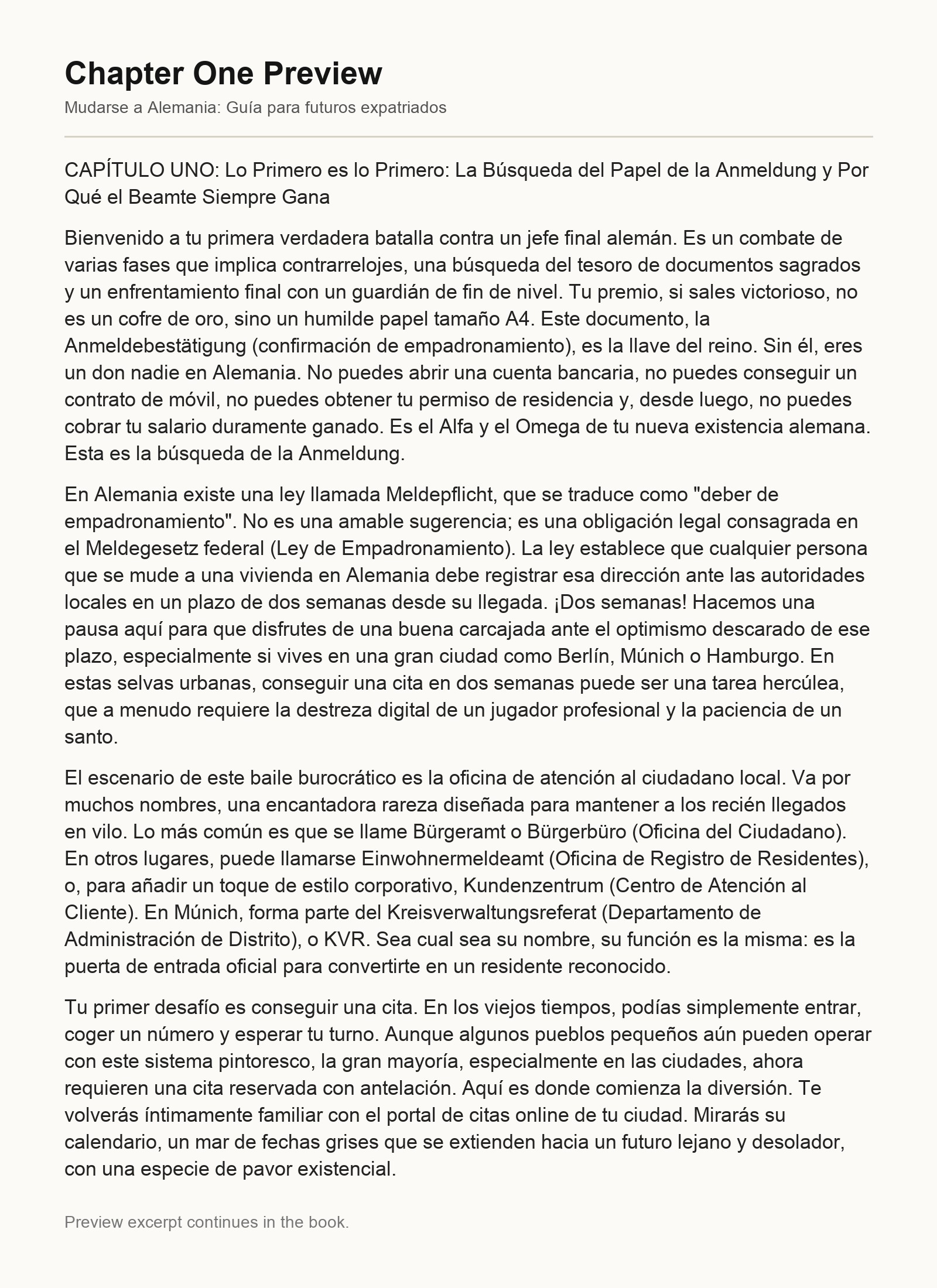 Chapter One Preview

Mudarse a Alemania: Guía para futuros expatriados

CAPÍTULO UNO: Lo Primero es lo Primero: La Búsqueda del Papel de la Anmeldung y Por Qué el Beamte Siempre Gana

Bienvenido a tu primera verdadera batalla contra un jefe final alemán. Es un combate de varias fases que implica contrarrelojes, una búsqueda del tesoro de documentos sagrados y un enfrentamiento final con un guardián de fin de nivel. Tu premio, si sales victorioso, no es un cofre de oro, sino un humilde papel tamaño A4. Este documento, la Anmeldebestätigung (confirmación de empadronamiento), es la llave del reino. Sin él, eres un don nadie en Alemania. No puedes abrir una cuenta bancaria, no puedes conseguir un contrato de móvil, no puedes obtener tu permiso de residencia y, desde luego, no puedes cobrar tu salario duramente ganado. Es el Alfa y el Omega de tu nueva existencia alemana. Esta es la búsqueda de la Anmeldung.

En Alemania existe una ley llamada Meldepflicht, que se traduce como "deber de empadronamiento". No es una amable sugerencia; es una obligación legal consagrada en el Meldegesetz federal (Ley de Empadronamiento). La ley establece que cualquier persona que se mude a una vivienda en Alemania debe registrar esa dirección ante las autoridades locales en un plazo de dos semanas desde su llegada. ¡Dos semanas! Hacemos una pausa aquí para que disfrutes de una buena carcajada ante el optimismo descarado de ese plazo, especialmente si vives en una gran ciudad como Berlín, Múnich o Hamburgo. En estas selvas urbanas, conseguir una cita en dos semanas puede ser una tarea hercúlea, que a menudo requiere la destreza digital de un jugador profesional y la paciencia de un santo.

El escenario de este baile burocrático es la oficina de atención al ciudadano local. Va por muchos nombres, una encantadora rareza diseñada para mantener a los recién llegados en vilo. Lo más común es que se llame Bürgeramt o Bürgerbüro (Oficina del Ciudadano). En otros lugares, puede llamarse Einwohnermeldeamt (Oficina de Registro de Residentes), o, para añadir un toque de estilo corporativo, Kundenzentrum (Centro de Atención al Cliente). En Múnich, forma parte del Kreisverwaltungsreferat (Departamento de Administración de Distrito), o KVR. Sea cual sea su nombre, su función es la misma: es la puerta de entrada oficial para convertirte en un residente reconocido.

Tu primer desafío es conseguir una cita. En los viejos tiempos, podías simplemente entrar, coger un número y esperar tu turno. Aunque algunos pueblos pequeños aún pueden operar con este sistema pintoresco, la gran mayoría, especialmente en las ciudades, ahora requieren una cita reservada con antelación. Aquí es donde comienza la diversión. Te volverás íntimamente familiar con el portal de citas online de tu ciudad. Mirarás su calendario, un mar de fechas grises que se extienden hacia un futuro lejano y desolador, con una especie de pavor existencial.

Preview excerpt continues in the book.